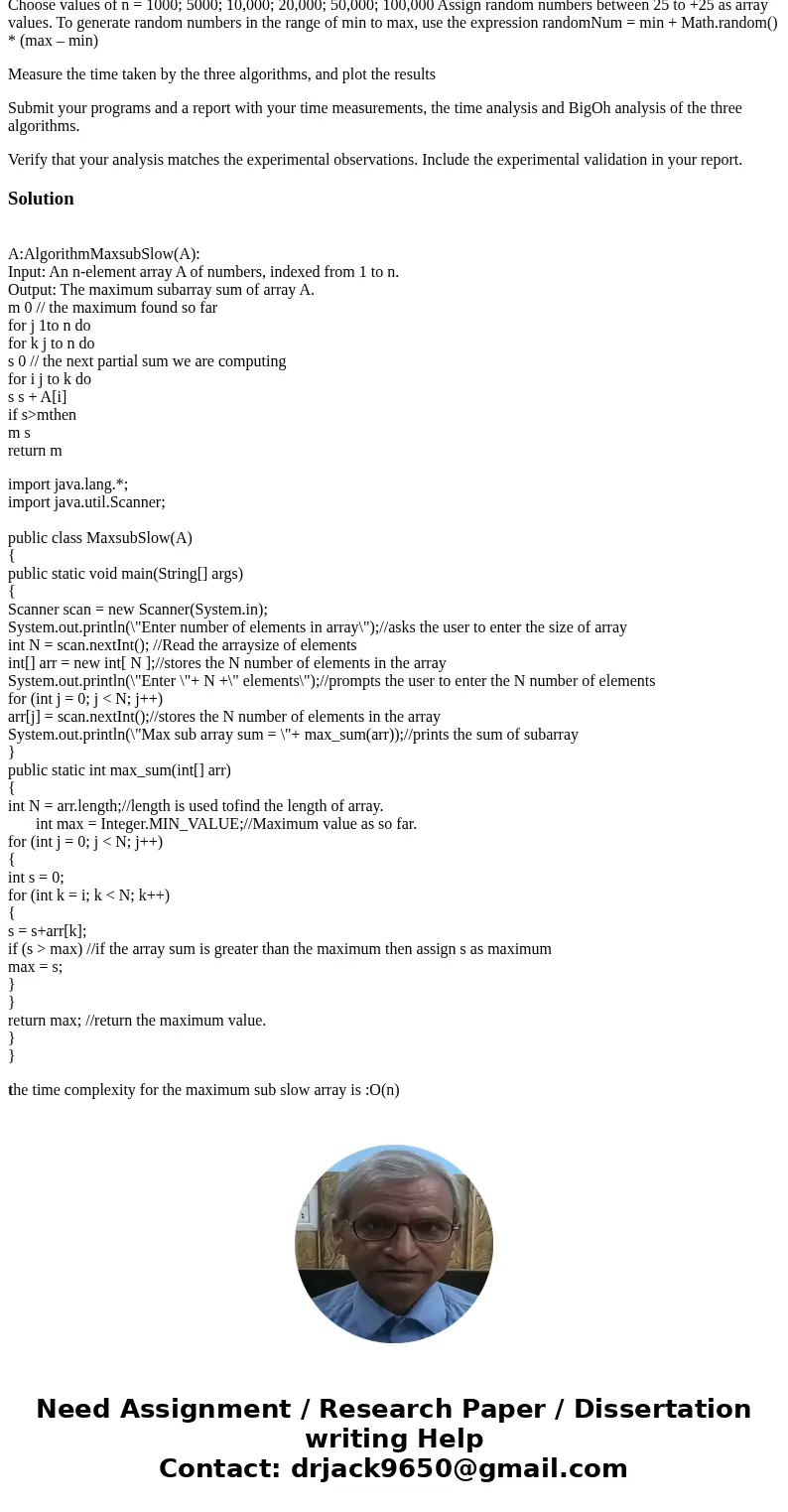 Choose values of n = 1000; 5000; 10,000; 20,000; 50,000; 100,000 Assign random numbers between 25 to +25 as array values. To generate random numbers in the range of min to max, use the expression randomNum = min + Math.random() * (max – min)

Measure the time taken by the three algorithms, and plot the results

Submit your programs and a report with your time measurements, the time analysis and BigOh analysis of the three algorithms.

Verify that your analysis matches the experimental observations. Include the experimental validation in your report.

Solution

A:AlgorithmMaxsubSlow(A):
Input: An n-element array A of numbers, indexed from 1 to n.
Output: The maximum subarray sum of array A.
m 0 // the maximum found so far
for j 1to n do
for k j to n do
s 0 // the next partial sum we are computing
for i j to k do
s s + A[i]
if s>mthen
m s
return m

import java.lang.*;
import java.util.Scanner;

public class MaxsubSlow(A)
{
public static void main(String[] args)
{
Scanner scan = new Scanner(System.in);
System.out.println(\"Enter number of elements in array\");//asks the user to enter the size of array
int N = scan.nextInt(); //Read the arraysize of elements
int[] arr = new int[ N ];//stores the N number of elements in the array
System.out.println(\"Enter \"+ N +\" elements\");//prompts the user to enter the N number of elements
for (int j = 0; j < N; j++)
arr[j] = scan.nextInt();//stores the N number of elements in the array
System.out.println(\"Max sub array sum = \"+ max_sum(arr));//prints the sum of subarray
}
public static int max_sum(int[] arr)
{
int N = arr.length;//length is used tofind the length of array.
int max = Integer.MIN_VALUE;//Maximum value as so far.
for (int j = 0; j < N; j++)
{
int s = 0;
for (int k = i; k < N; k++)
{
s = s+arr[k];
if (s > max) //if the array sum is greater than the maximum then assign s as maximum
max = s;
}
}
return max; //return the maximum value.
}
}

the time complexity for the maximum sub slow array is :O(n)

Need Assignment / Research Paper / Dissertation writing Help
Contact: drjack9650@gmail.com